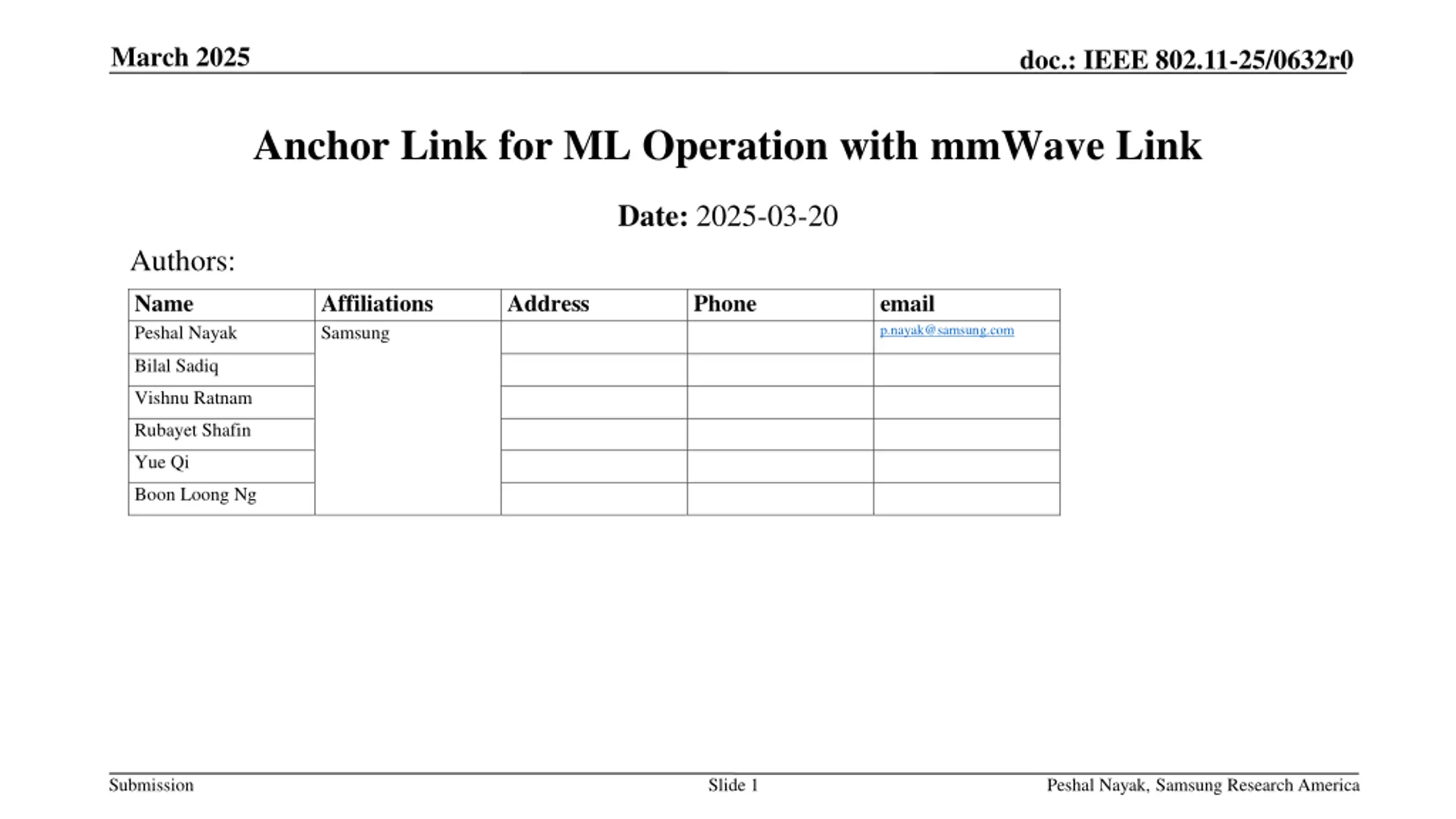 March 2025

doc.: IEEE 802.11-25/0632r0

Anchor Link for ML Operation with mmWave Link

Date: 2025-03-20

Authors:

| Name | Affiliations | Address | Phone | email |
|---|---|---|---|---|
| Peshal Nayak | Samsung | | | p.nayak@samsung.com |
| Bilal Sadiq | | | | |
| Vishnu Ratnam | | | | |
| Rubayet Shafin | | | | |
| Yue Qi | | | | |
| Boon Loong Ng | | | | |

Submission

Slide 1

Peshal Nayak, Samsung Research America